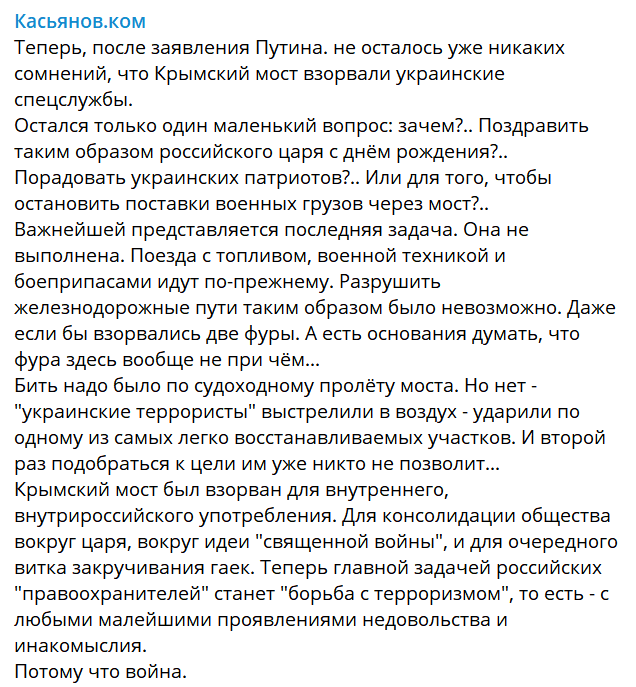 Касьянов.ком
Теперь, после заявления Путина. не осталось уже никаких сомнений, что Крымский мост взорвали украинские спецслужбы.
Остался только один маленький вопрос: зачем?.. Поздравить таким образом российского царя с днём рождения?.. Порадовать украинских патриотов?.. Или для того, чтобы остановить поставки военных грузов через мост?..
Важнейшей представляется последняя задача. Она не выполнена. Поезда с топливом, военной техникой и боеприпасами идут по-прежнему. Разрушить железнодорожные пути таким образом было невозможно. Даже если бы взорвались две фуры. А есть основания думать, что фура здесь вообще не при чём...
Бить надо было по судоходному пролёту моста. Но нет - "украинские террористы" выстрелили в воздух - ударили по одному из самых легко восстанавливаемых участков. И второй раз подобраться к цели им уже никто не позволит...
Крымский мост был взорван для внутреннего, внутрироссийского употребления. Для консолидации общества вокруг царя, вокруг идеи "священной войны", и для очередного витка закручивания гаек. Теперь главной задачей российских "правоохранителей" станет "борьба с терроризмом", то есть - с любыми малейшими проявлениями недовольства и инакомыслия.
Потому что война.